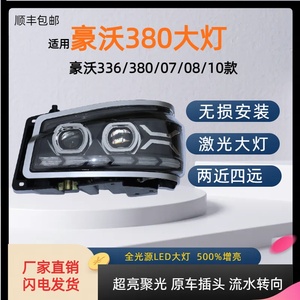 顺丰包邮

适用 豪沃380大灯

豪沃336/380/07/08/10款

无损安装

激光大灯

两近四远

全光源LED大灯 500%增亮

厂家直销
闪电发货

超亮聚光 原车插头 流水转向